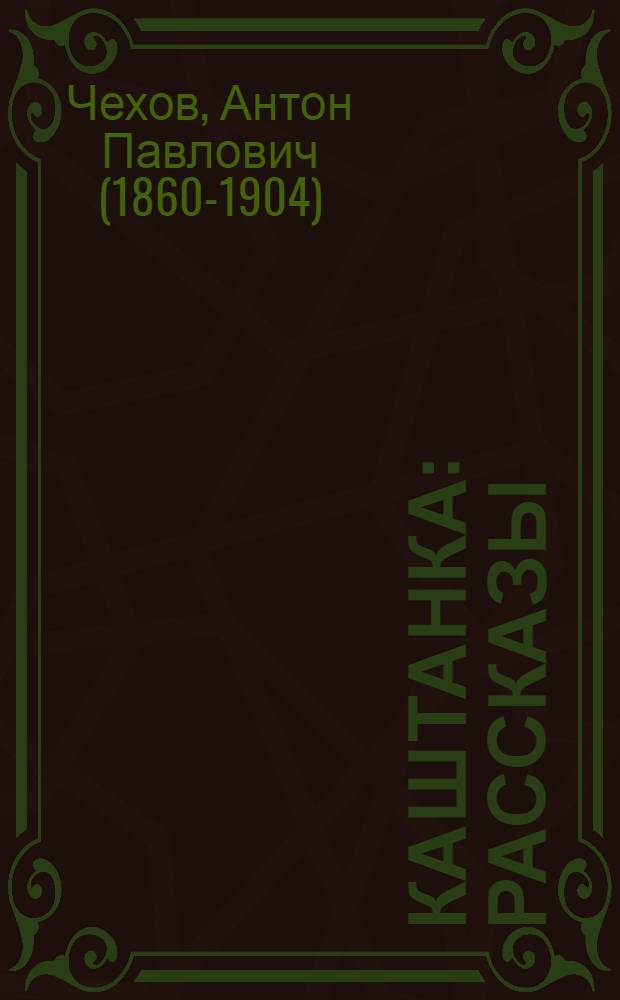 Чехов, Антон Павлович (1860-1904)

КАШТАНКА: РАССКАЗЫ